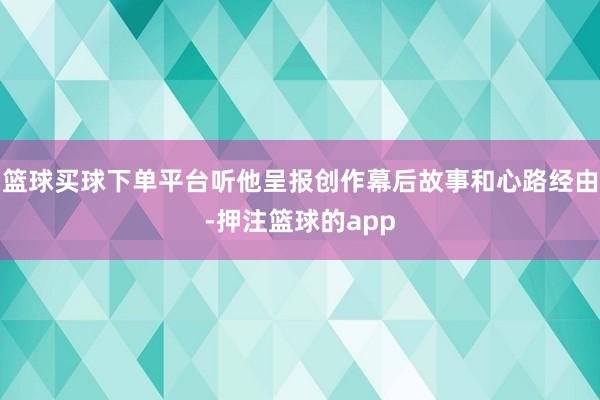 篮球买球下单平台听他呈报创作幕后故事和心路经由-押注篮球的app